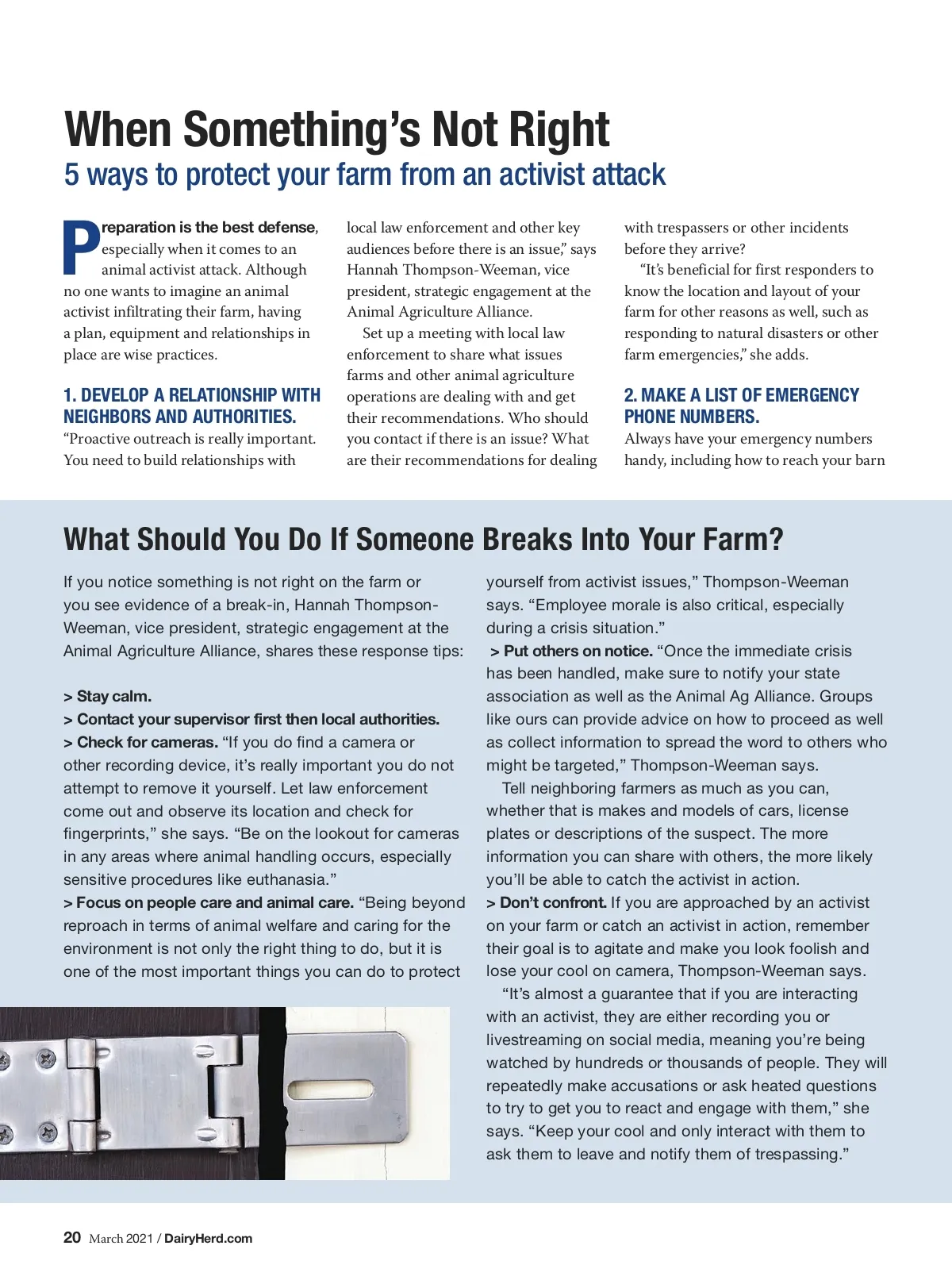 When Something's Not Right

5 ways to protect your farm from an activist attack

Preparation is the best defense, especially when it comes to an animal activist attack. Although no one wants to imagine an animal activist infiltrating their farm, having a plan, equipment and relationships in place are wise practices.

1. DEVELOP A RELATIONSHIP WITH NEIGHBORS AND AUTHORITIES.

"Proactive outreach is really important. You need to build relationships with local law enforcement and other key audiences before there is an issue," says Hannah Thompson-Weeman, vice president, strategic engagement at the Animal Agriculture Alliance.

Set up a meeting with local law enforcement to share what issues farms and other animal agriculture operations are dealing with and get their recommendations. Who should you contact if there is an issue? What are their recommendations for dealing with trespassers or other incidents before they arrive?

"It's beneficial for first responders to know the location and layout of your farm for other reasons as well, such as responding to natural disasters or other farm emergencies," she adds.

2. MAKE A LIST OF EMERGENCY PHONE NUMBERS.

Always have your emergency numbers handy, including how to reach your barn

What Should You Do If Someone Breaks Into Your Farm?

If you notice something is not right on the farm or you see evidence of a break-in, Hannah Thompson-Weeman, vice president, strategic engagement at the Animal Agriculture Alliance, shares these response tips:

> Stay calm.

> Contact your supervisor first then local authorities.

> Check for cameras. "If you do find a camera or other recording device, it's really important you do not attempt to remove it yourself. Let law enforcement come out and observe its location and check for fingerprints," she says. "Be on the lookout for cameras in any areas where animal handling occurs, especially sensitive procedures like euthanasia."

> Focus on people care and animal care. "Being beyond reproach in terms of animal welfare and caring for the environment is not only the right thing to do, but it is one of the most important things you can do to protect yourself from activist issues," Thompson-Weeman says. "Employee morale is also critical, especially during a crisis situation."

> Put others on notice. "Once the immediate crisis has been handled, make sure to notify your state association as well as the Animal Ag Alliance. Groups like ours can provide advice on how to proceed as well as collect information to spread the word to others who might be targeted," Thompson-Weeman says.

Tell neighboring farmers as much as you can, whether that is makes and models of cars, license plates or descriptions of the suspect. The more information you can share with others, the more likely you'll be able to catch the activist in action.

> Don't confront. If you are approached by an activist on your farm or catch an activist in action, remember their goal is to agitate and make you look foolish and lose your cool on camera, Thompson-Weeman says.

"It's almost a guarantee that if you are interacting with an activist, they are either recording you or livestreaming on social media, meaning you're being watched by hundreds or thousands of people. They will repeatedly make accusations or ask heated questions to try to get you to react and engage with them," she says. "Keep your cool and only interact with them to ask them to leave and notify them of trespassing."

20 March 2021 / DairyHerd.com